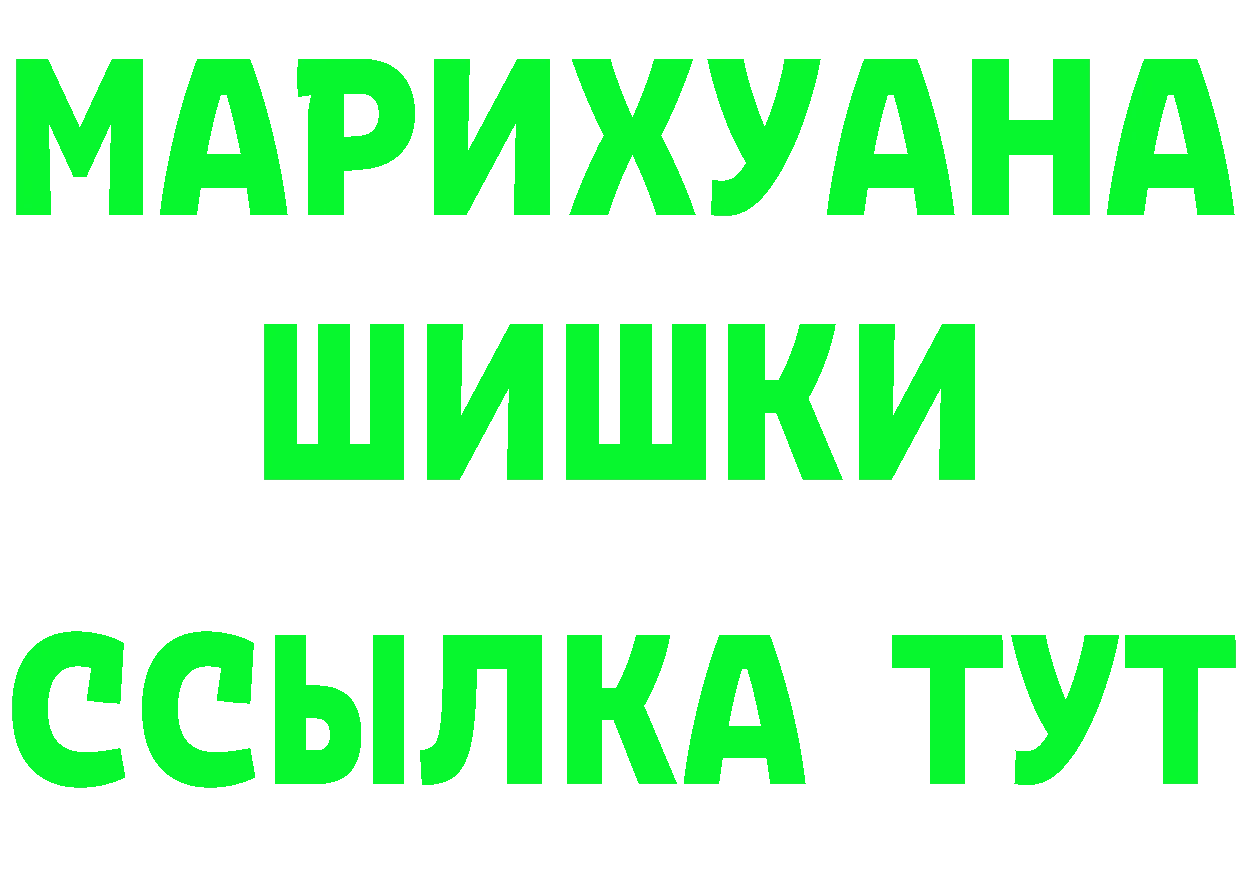 МАРИХУАНА
ШИШКИ
ССЫЛКА ТУТ